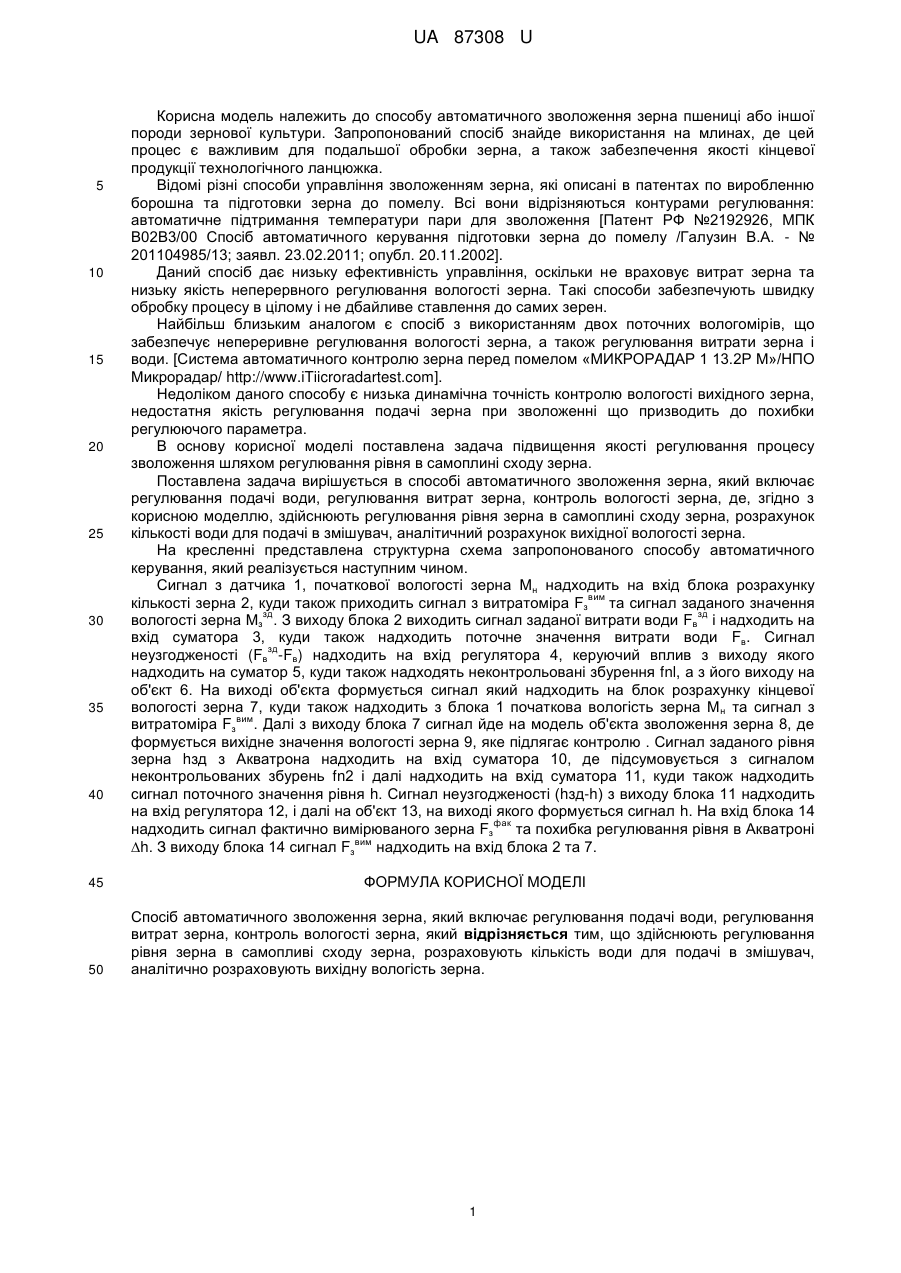 UA 87308 U

Корисна модель належить до способу автоматичного зволоження зерна пшениці або іншої породи зернової культури. Запропонований спосіб знайде використання на млинах, де цей процес є важливим для подальшої обробки зерна, а також забезпечення якості кінцевої продукції технологічного ланцюжка.

5 Відомі різні способи управління зволоженням зерна, які описані в патентах по виробленню борошна та підготовки зерна до помелу. Всі вони відрізняються контурами регулювання: автоматичне підтримання температури пари для зволоження [Патент РФ №2192926, МПК B02B3/00 Спосіб автоматичного керування підготовки зерна до помелу /Галузин В.А. - № 201104985/13; заявл. 23.02.2011; опубл. 20.11.2002].

10 Даний спосіб дає низьку ефективність управління, оскільки не враховує витрат зерна та низьку якість неперервного регулювання вологості зерна. Такі способи забезпечують швидку обробку процесу в цілому і не дбайливе ставлення до самих зерен.

Найбільш близьким аналогом є спосіб з використанням двох поточних вологомірів, що забезпечує неперервне регулювання вологості зерна, а також регулювання витрати зерна і

15 води. [Система автоматичного контролю зерна перед помелом «МИКРОРАДАР 1 13.2Р М»/НПО Микрорадар/ http://www.iTiicroradartest.com].

Недоліком даного способу є низька динамічна точність контролю вологості вихідного зерна, недостатня якість регулювання подачі зерна при зволоженні що призводить до похибки регулюючого параметра.

20 В основу корисної моделі поставлена задача підвищення якості регулювання процесу зволоження шляхом регулювання рівня в самоплині сходу зерна.

Поставлена задача вирішується в способі автоматичного зволоження зерна, який включає регулювання подачі води, регулювання витрат зерна, контроль вологості зерна, де, згідно з корисною моделлю, здійснюють регулювання рівня зерна в самоплині сходу зерна, розрахунок

25 кількості води для подачі в змішувач, аналітичний розрахунок вихідної вологості зерна.

На кресленні представлена структурна схема запропонованого способу автоматичного керування, який реалізується наступним чином.

Сигнал з датчика 1, початкової вологості зерна $М_н$ надходить на вхід блока розрахунку кількості зерна 2, куди також приходить сигнал з витратоміра $F_з^{вим}$ та сигнал заданого значення

30 вологості зерна $М_з^{зд}$. З виходу блока 2 виходить сигнал заданої витрати води $F_в^{зд}$ і надходить на вхід суматора 3, куди також надходить поточне значення витрати води $F_в$. Сигнал неузгодженості ($F_в^{зд}$-$F_в$) надходить на вхід регулятора 4, керуючий вплив з виходу якого надходить на суматор 5, куди також надходять неконтрольовані збурення fnl, а з його виходу на об'єкт 6. На виході об'єкта формується сигнал який надходить на блок розрахунку кінцевої

35 вологості зерна 7, куди також надходить з блока 1 початкова вологість зерна $М_н$ та сигнал з витратоміра $F_з^{вим}$. Далі з виходу блока 7 сигнал йде на модель об'єкта зволоження зерна 8, де формується вихідне значення вологості зерна 9, яке підлягає контролю . Сигнал заданого рівня зерна hзд з Акватрона надходить на вхід суматора 10, де підсумовується з сигналом неконтрольованих збурень fn2 і далі надходить на вхід суматора 11, куди також надходить

40 сигнал поточного значення рівня h. Сигнал неузгодженості (hзд-h) з виходу блока 11 надходить на вхід регулятора 12, і далі на об'єкт 13, на виході якого формується сигнал h. На вхід блока 14 надходить сигнал фактично вимірюваного зерна $F_з^{фак}$ та похибка регулювання рівня в Акватроні $\Delta$h. З виходу блока 14 сигнал $F_з^{вим}$ надходить на вхід блока 2 та 7.

45 ФОРМУЛА КОРИСНОЇ МОДЕЛІ

Спосіб автоматичного зволоження зерна, який включає регулювання подачі води, регулювання витрат зерна, контроль вологості зерна, який відрізняється тим, що здійснюють регулювання рівня зерна в самопливі сходу зерна, розраховують кількість води для подачі в змішувач,

50 аналітично розраховують вихідну вологість зерна.

1